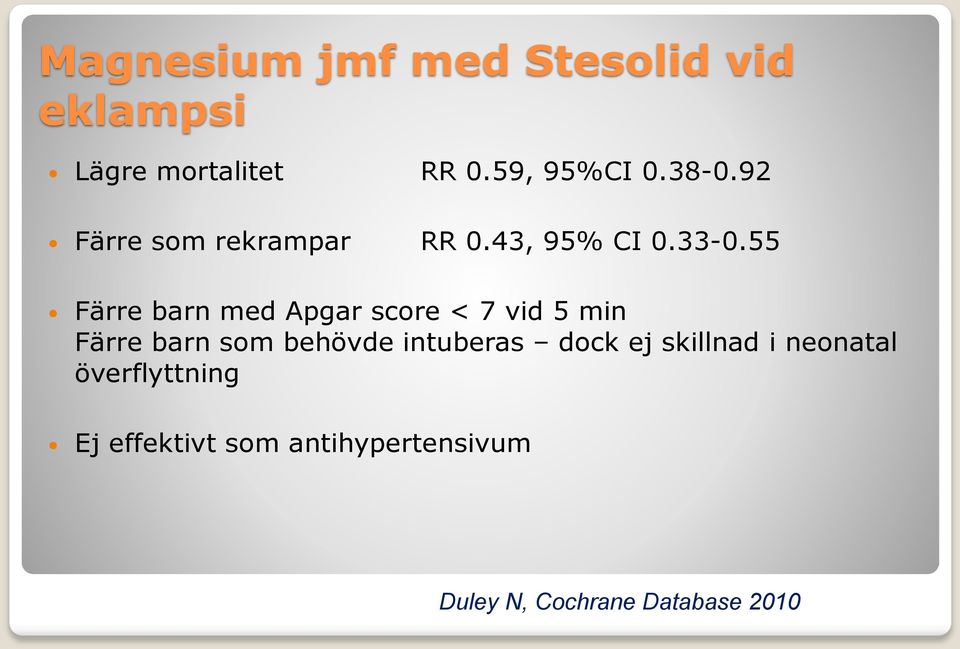 Magnesium jmf med Stesolid vid eklampsi

• Lägre mortalitet RR 0.59, 95%CI 0.38-0.92

• Färre som rekrampar RR 0.43, 95% CI 0.33-0.55

• Färre barn med Apgar score < 7 vid 5 min
Färre barn som behövde intuberas – dock ej skillnad i neonatal överflyttning

• Ej effektivt som antihypertensivum

Duley N, Cochrane Database 2010